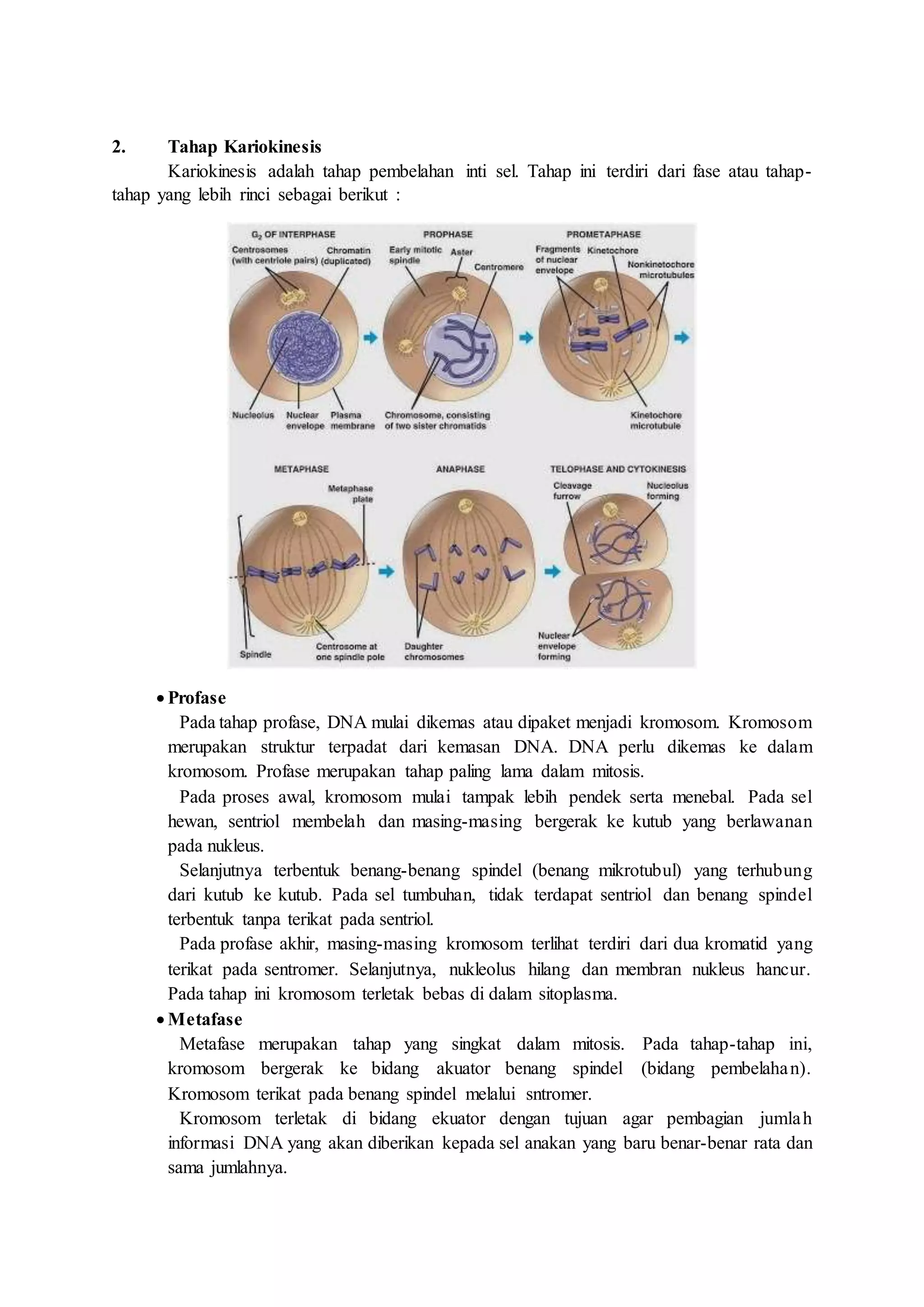 2. Tahap Kariokinesis

Kariokinesis adalah tahap pembelahan inti sel. Tahap ini terdiri dari fase atau tahap-tahap yang lebih rinci sebagai berikut :

$G_2$ OF INTERPHASE
Centrosomes (with centriole pairs)
Chromatin (duplicated)
Nucleolus
Nuclear envelope
Plasma membrane

PROPHASE
Early mitotic spindle
Aster
Centromere
Chromosome, consisting of two sister chromatids

PROMETAPHASE
Fragments of nuclear envelope
Kinetochore
Nonkinetochore microtubules
Kinetochore microtubule

METAPHASE
Metaphase plate
Spindle
Centrosome at one spindle pole

ANAPHASE
Daughter chromosomes

TELOPHASE AND CYTOKINESIS
Cleavage furrow
Nucleolus forming
Nuclear envelope forming

• Profase

Pada tahap profase, DNA mulai dikemas atau dipaket menjadi kromosom. Kromosom merupakan struktur terpadat dari kemasan DNA. DNA perlu dikemas ke dalam kromosom. Profase merupakan tahap paling lama dalam mitosis.

Pada proses awal, kromosom mulai tampak lebih pendek serta menebal. Pada sel hewan, sentriol membelah dan masing-masing bergerak ke kutub yang berlawanan pada nukleus.

Selanjutnya terbentuk benang-benang spindel (benang mikrotubul) yang terhubung dari kutub ke kutub. Pada sel tumbuhan, tidak terdapat sentriol dan benang spindel terbentuk tanpa terikat pada sentriol.

Pada profase akhir, masing-masing kromosom terlihat terdiri dari dua kromatid yang terikat pada sentromer. Selanjutnya, nukleolus hilang dan membran nukleus hancur. Pada tahap ini kromosom terletak bebas di dalam sitoplasma.

• Metafase

Metafase merupakan tahap yang singkat dalam mitosis. Pada tahap-tahap ini, kromosom bergerak ke bidang akuator benang spindel (bidang pembelahan). Kromosom terikat pada benang spindel melalui sntromer.

Kromosom terletak di bidang ekuator dengan tujuan agar pembagian jumlah informasi DNA yang akan diberikan kepada sel anakan yang baru benar-benar rata dan sama jumlahnya.